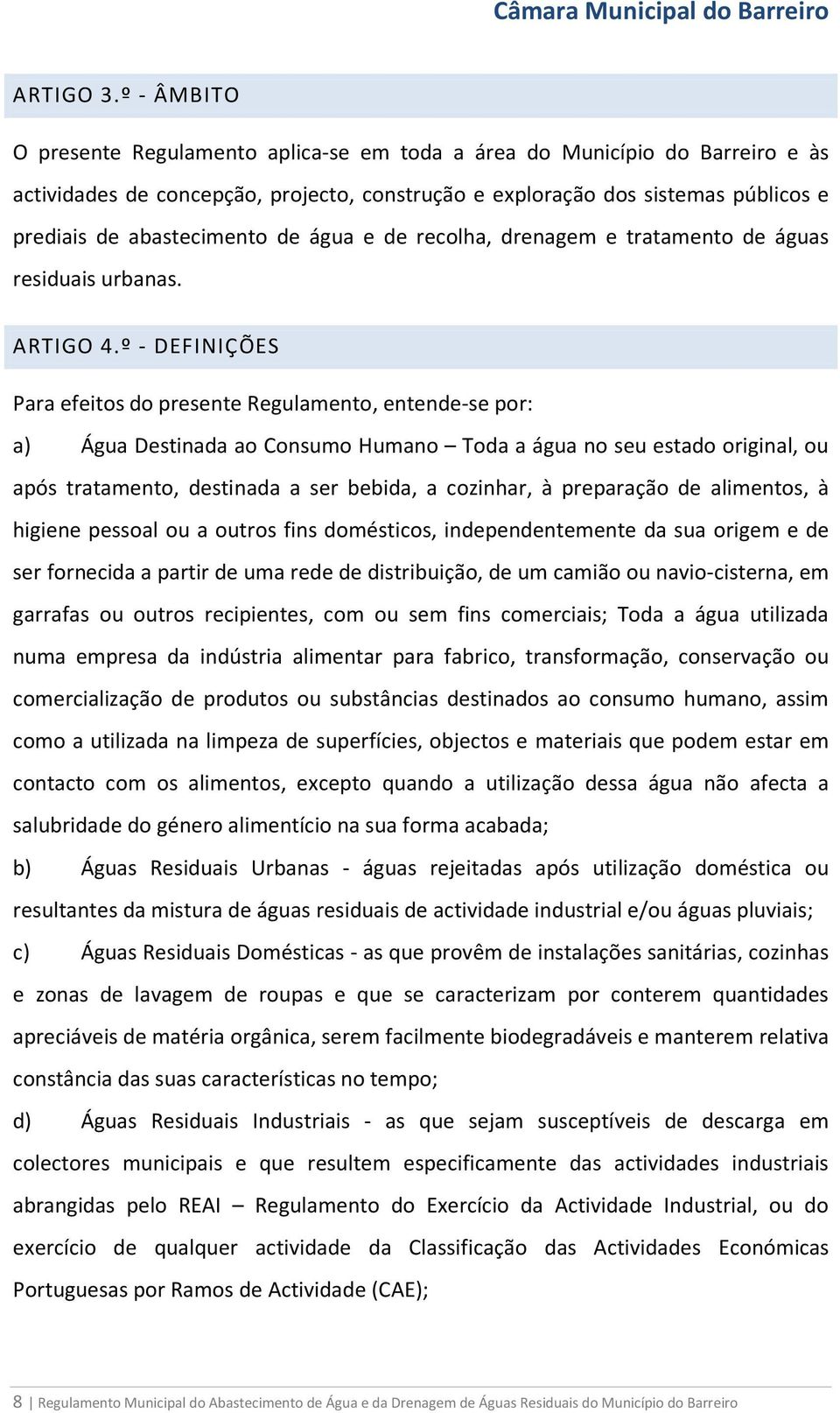 Câmara Municipal do Barreiro

ARTIGO 3.º - ÂMBITO

O presente Regulamento aplica-se em toda a área do Município do Barreiro e às actividades de concepção, projecto, construção e exploração dos sistemas públicos e prediais de abastecimento de água e de recolha, drenagem e tratamento de águas residuais urbanas.

ARTIGO 4.º - DEFINIÇÕES

Para efeitos do presente Regulamento, entende-se por:

a) Água Destinada ao Consumo Humano – Toda a água no seu estado original, ou após tratamento, destinada a ser bebida, a cozinhar, à preparação de alimentos, à higiene pessoal ou a outros fins domésticos, independentemente da sua origem e de ser fornecida a partir de uma rede de distribuição, de um camião ou navio-cisterna, em garrafas ou outros recipientes, com ou sem fins comerciais; Toda a água utilizada numa empresa da indústria alimentar para fabrico, transformação, conservação ou comercialização de produtos ou substâncias destinados ao consumo humano, assim como a utilizada na limpeza de superfícies, objectos e materiais que podem estar em contacto com os alimentos, excepto quando a utilização dessa água não afecta a salubridade do género alimentício na sua forma acabada;

b) Águas Residuais Urbanas - águas rejeitadas após utilização doméstica ou resultantes da mistura de águas residuais de actividade industrial e/ou águas pluviais;

c) Águas Residuais Domésticas - as que provêm de instalações sanitárias, cozinhas e zonas de lavagem de roupas e que se caracterizam por conterem quantidades apreciáveis de matéria orgânica, serem facilmente biodegradáveis e manterem relativa constância das suas características no tempo;

d) Águas Residuais Industriais - as que sejam susceptíveis de descarga em colectores municipais e que resultem especificamente das actividades industriais abrangidas pelo REAI – Regulamento do Exercício da Actividade Industrial, ou do exercício de qualquer actividade da Classificação das Actividades Económicas Portuguesas por Ramos de Actividade (CAE);

8 | Regulamento Municipal do Abastecimento de Água e da Drenagem de Águas Residuais do Município do Barreiro